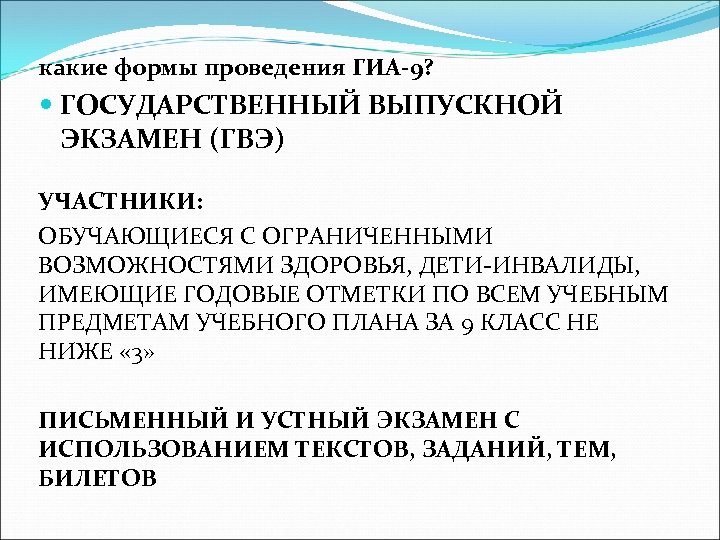 какие формы проведения ГИА-9?

ГОСУДАРСТВЕННЫЙ ВЫПУСКНОЙ ЭКЗАМЕН (ГВЭ)

УЧАСТНИКИ:

ОБУЧАЮЩИЕСЯ С ОГРАНИЧЕННЫМИ ВОЗМОЖНОСТЯМИ ЗДОРОВЬЯ, ДЕТИ-ИНВАЛИДЫ, ИМЕЮЩИЕ ГОДОВЫЕ ОТМЕТКИ ПО ВСЕМ УЧЕБНЫМ ПРЕДМЕТАМ УЧЕБНОГО ПЛАНА ЗА 9 КЛАСС НЕ НИЖЕ «3»

ПИСЬМЕННЫЙ И УСТНЫЙ ЭКЗАМЕН С ИСПОЛЬЗОВАНИЕМ ТЕКСТОВ, ЗАДАНИЙ, ТЕМ, БИЛЕТОВ